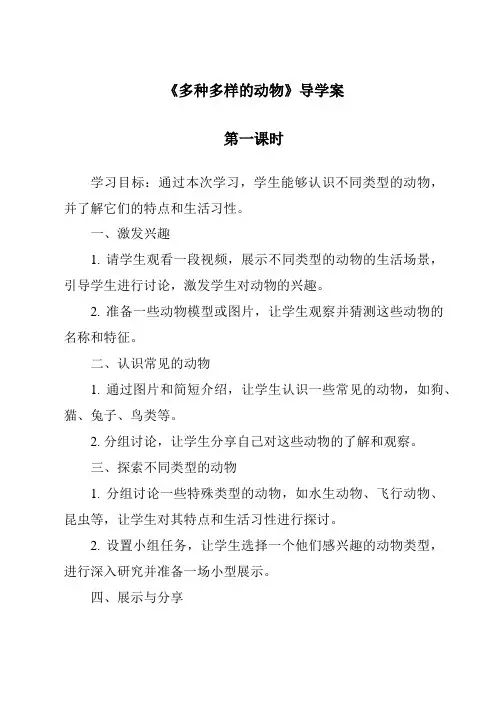 《多种多样的动物》导学案

第一课时

学习目标：通过本次学习，学生能够认识不同类型的动物，并了解它们的特点和生活习性。

一、激发兴趣

1. 请学生观看一段视频，展示不同类型的动物的生活场景，引导学生进行讨论，激发学生对动物的兴趣。

2. 准备一些动物模型或图片，让学生观察并猜测这些动物的名称和特征。

二、认识常见的动物

1. 通过图片和简短介绍，让学生认识一些常见的动物，如狗、猫、兔子、鸟类等。

2. 分组讨论，让学生分享自己对这些动物的了解和观察。

三、探索不同类型的动物

1. 分组讨论一些特殊类型的动物，如水生动物、飞行动物、昆虫等，让学生对其特点和生活习性进行探讨。

2. 设置小组任务，让学生选择一个他们感兴趣的动物类型，进行深入研究并准备一场小型展示。

四、展示与分享